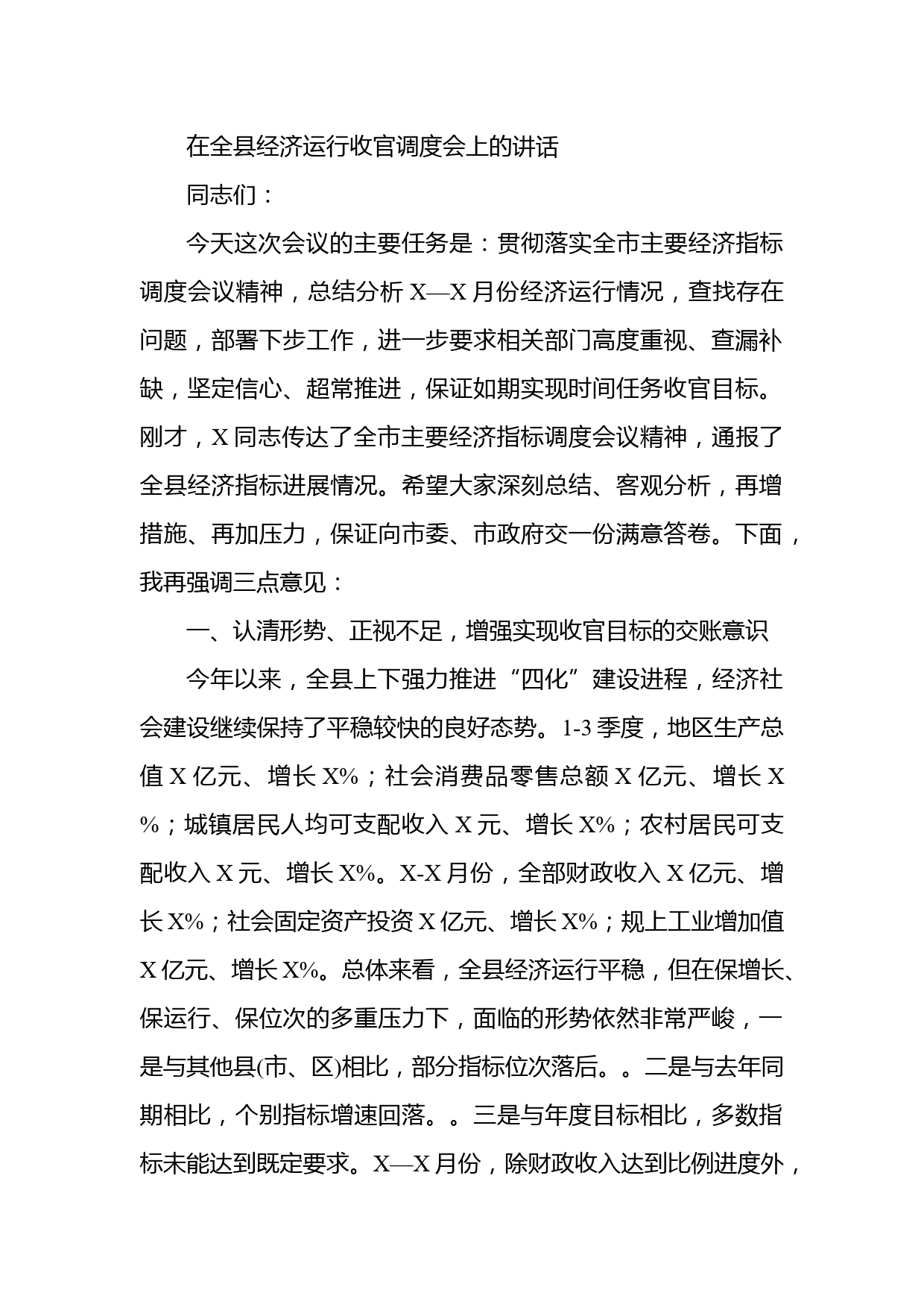 在全县经济运行收官调度会上的讲话

同志们：

今天这次会议的主要任务是：贯彻落实全市主要经济指标调度会议精神，总结分析 X—X 月份经济运行情况，查找存在问题，部署下步工作，进一步要求相关部门高度重视、查漏补缺，坚定信心、超常推进，保证如期实现时间任务收官目标。刚才，X 同志传达了全市主要经济指标调度会议精神，通报了全县经济指标进展情况。希望大家深刻总结、客观分析，再增措施、再加压力，保证向市委、市政府交一份满意答卷。下面，我再强调三点意见：

一、认清形势、正视不足，增强实现收官目标的交账意识

今年以来，全县上下强力推进“四化”建设进程，经济社会建设继续保持了平稳较快的良好态势。1-3 季度，地区生产总值 X 亿元、增长 X%；社会消费品零售总额 X 亿元、增长 X%；城镇居民人均可支配收入 X 元、增长 X%；农村居民可支配收入 X 元、增长 X%。X-X 月份，全部财政收入 X 亿元、增长 X%；社会固定资产投资 X 亿元、增长 X%；规上工业增加值 X 亿元、增长 X%。总体来看，全县经济运行平稳，但在保增长、保运行、保位次的多重压力下，面临的形势依然非常严峻，一是与其他县(市、区)相比，部分指标位次落后。。二是与去年同期相比，个别指标增速回落。。三是与年度目标相比，多数指标未能达到既定要求。X—X 月份，除财政收入达到比例进度外，